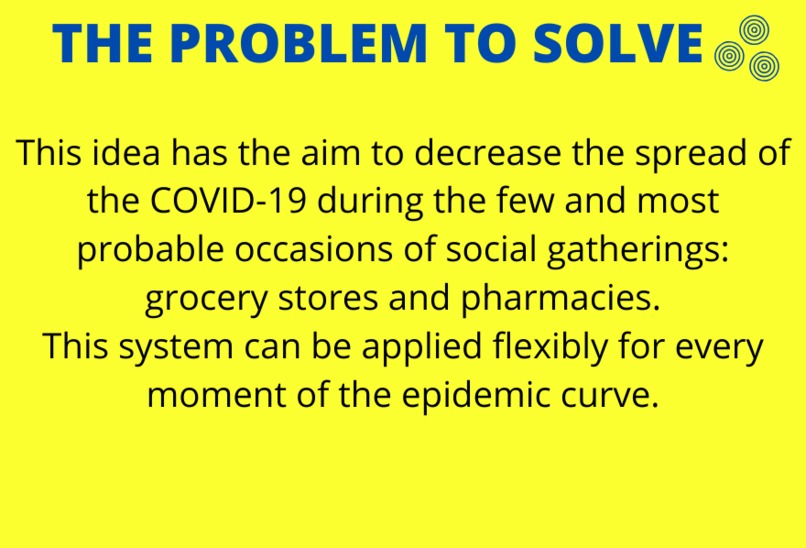 THE PROBLEM TO SOLVE

This idea has the aim to decrease the spread of the COVID-19 during the few and most probable occasions of social gatherings: grocery stores and pharmacies.
This system can be applied flexibly for every moment of the epidemic curve.